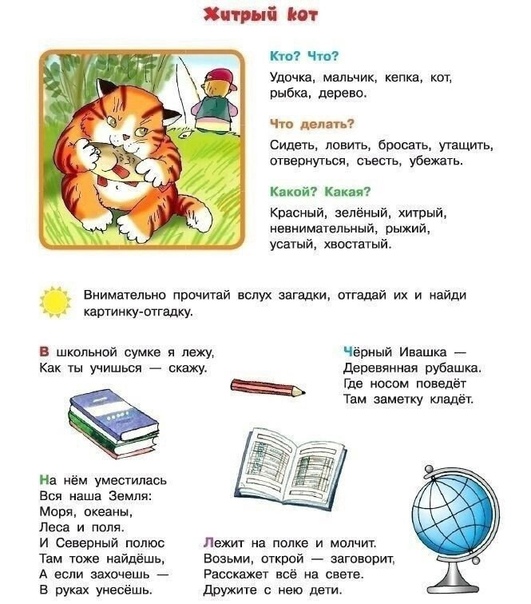 Хитрый кот

Кто? Что?

Удочка, мальчик, кепка, кот, рыбка, дерево.

Что делать?

Сидеть, ловить, бросать, утащить, отвернуться, съесть, убежать.

Какой? Какая?

Красный, зелёный, хитрый, невнимательный, рыжий, усатый, хвостатый.

Внимательно прочитай вслух загадки, отгадай их и найди картинку-отгадку.

В школьной сумке я лежу,
Как ты учишься — скажу.

Чёрный Ивашка —
Деревянная рубашка.
Где носом поведёт
Там заметку кладёт.

На нём уместилась
Вся наша Земля:
Моря, океаны,
Леса и поля.
И Северный полюс
Там тоже найдёшь,
А если захочешь —
В руках унесёшь.

Лежит на полке и молчит.
Возьми, открой — заговорит,
Расскажет всё на свете.
Дружите с нею дети.